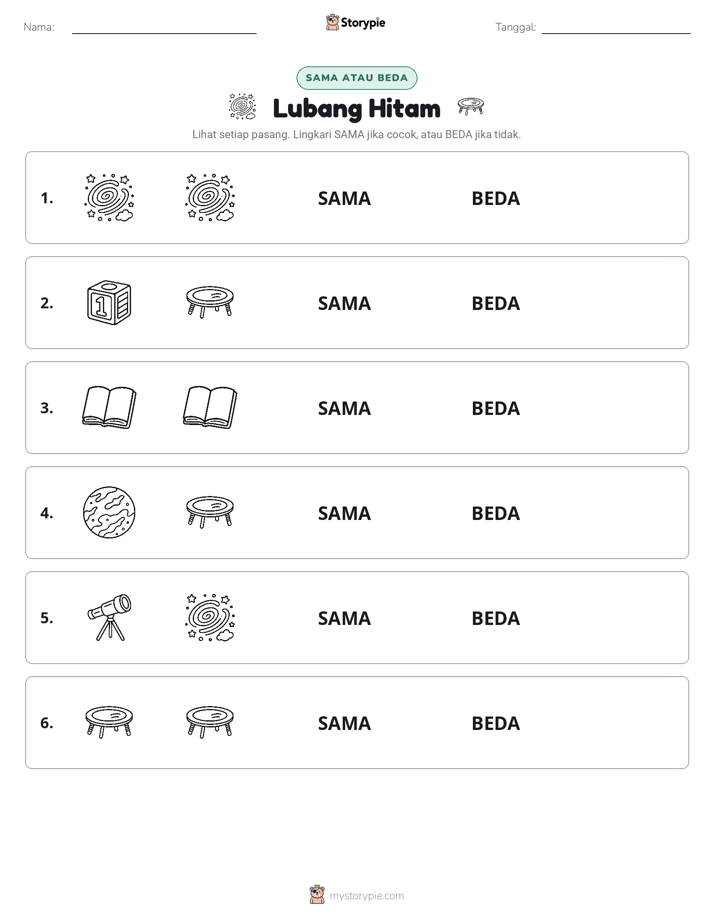 Nama: ____ Storypie Tanggal: ____

SAMA ATAU BEDA

Lubang Hitam

Lihat setiap pasang. Lingkari SAMA jika cocok, atau BEDA jika tidak.

1. SAMA BEDA

2. SAMA BEDA

3. SAMA BEDA

4. SAMA BEDA

5. SAMA BEDA

6. SAMA BEDA

mystorypie.com